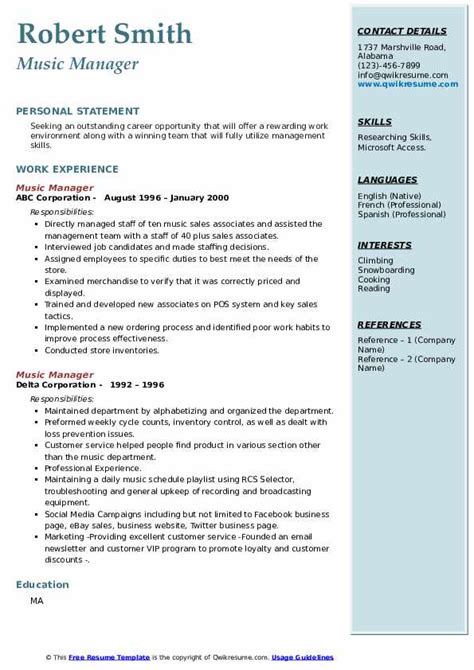 Robert Smith
Music Manager

PERSONAL STATEMENT

Seeking an outstanding career opportunity that will offer a rewarding work environment along with a winning team that will fully utilize management skills.

WORK EXPERIENCE

Music Manager
ABC Corporation - August 1996 – January 2000

Responsibilities:
- Directly managed staff of ten music sales associates and assisted the management team with a staff of 40 plus sales associates.
- Interviewed job candidates and made staffing decisions.
- Assigned employees to specific duties to best meet the needs of the store.
- Examined merchandise to verify that it was correctly priced and displayed.
- Trained and developed new associates on POS system and key sales tactics.
- Implemented a new ordering process and identified poor work habits to improve process effectiveness.
- Conducted store inventories.

Music Manager
Delta Corporation - 1992 – 1996

Responsibilities:
- Maintained department by alphabetizing and organized the department.
- Preformed weekly cycle counts, inventory control, as well as dealt with loss prevention issues.
- Customer service helped people find product in various section other than the music department.
- Professional Experience.
- Maintaining a daily music schedule playlist using RCS Selector, troubleshooting and general upkeep of recording and broadcasting equipment.
- Social Media Campaigns including but not limited to Facebook business page, eBay sales, business website, Twitter business page.
- Marketing -Providing excellent customer service -Founded an email newsletter and customer VIP program to promote loyalty and customer discounts -.

Education

MA

CONTACT DETAILS

1737 Marshville Road, Alabama
(123)-456-7899
info@qwikresume.com
www.qwikresume.com

SKILLS

Researching Skills, Microsoft Access.

LANGUAGES

English (Native)
French (Professional)
Spanish (Professional)

INTERESTS

Climbing
Snowboarding
Cooking
Reading

REFERENCES

Reference – 1 (Company Name)
Reference – 2 (Company Name)

© This Free Resume Template is the copyright of Qwikresume.com. Usage Guidelines